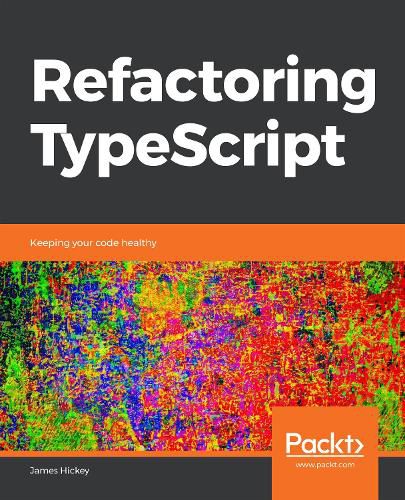 Refactoring TypeScript

Keeping your code healthy

Packt>
www.packt.com

James Hickey